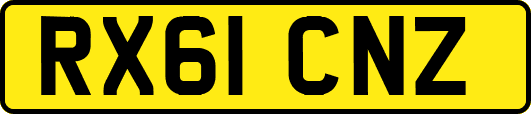 RX61 CNZ